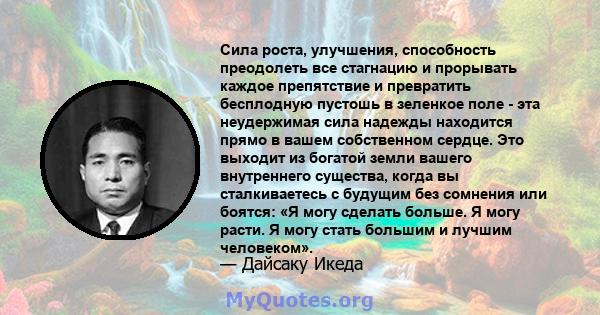 Сила роста, улучшения, способность преодолеть все стагнацию и прорывать каждое препятствие и превратить бесплодную пустошь в зеленкое поле - эта неудержимая сила надежды находится прямо в вашем собственном сердце. Это выходит из богатой земли вашего внутреннего существа, когда вы сталкиваетесь с будущим без сомнения или боятся: «Я могу сделать больше. Я могу расти. Я могу стать большим и лучшим человеком».
— Дайсаку Икеда

MyQuotes.org